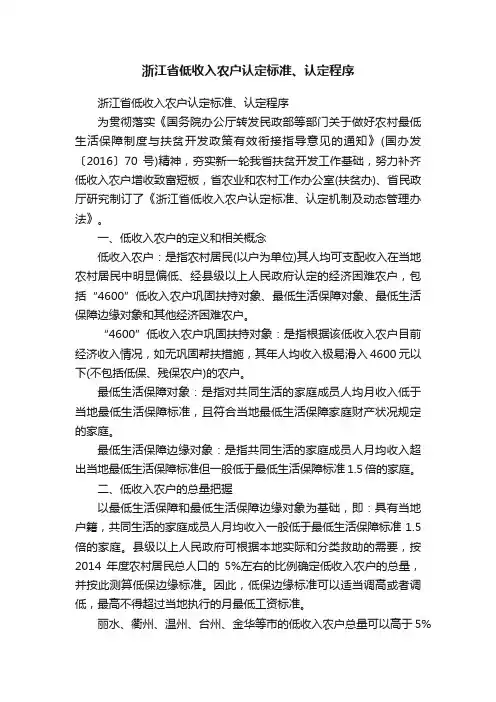 浙江省低收入农户认定标准、认定程序

浙江省低收入农户认定标准、认定程序

为贯彻落实《国务院办公厅转发民政部等部门关于做好农村最低生活保障制度与扶贫开发政策有效衔接指导意见的通知》(国办发〔2016〕70 号)精神，夯实新一轮我省扶贫开发工作基础，努力补齐低收入农户增收致富短板，省农业和农村工作办公室(扶贫办)、省民政厅研究制订了《浙江省低收入农户认定标准、认定机制及动态管理办法》。

一、低收入农户的定义和相关概念

低收入农户：是指农村居民(以户为单位)其人均可支配收入在当地农村居民中明显偏低、经县级以上人民政府认定的经济困难农户，包括“4600”低收入农户巩固扶持对象、最低生活保障对象、最低生活保障边缘对象和其他经济困难农户。

“4600”低收入农户巩固扶持对象：是指根据该低收入农户目前经济收入情况，如无巩固帮扶措施，其年人均收入极易滑入 4600 元以下(不包括低保、残保农户)的农户。

最低生活保障对象：是指对共同生活的家庭成员人均月收入低于当地最低生活保障标准，且符合当地最低生活保障家庭财产状况规定的家庭。

最低生活保障边缘对象：是指共同生活的家庭成员人月均收入超出当地最低生活保障标准但一般低于最低生活保障标准 1.5 倍的家庭。

二、低收入农户的总量把握

以最低生活保障和最低生活保障边缘对象为基础，即：具有当地户籍，共同生活的家庭成员人月均收入一般低于最低生活保障标准 1.5 倍的家庭。县级以上人民政府可根据本地实际和分类救助的需要，按 2014 年度农村居民总人口的 5%左右的比例确定低收入农户的总量，并按此测算低保边缘标准。因此，低保边缘标准可以适当调高或者调低，最高不得超过当地执行的月最低工资标准。

丽水、衢州、温州、台州、金华等市的低收入农户总量可以高于 5%